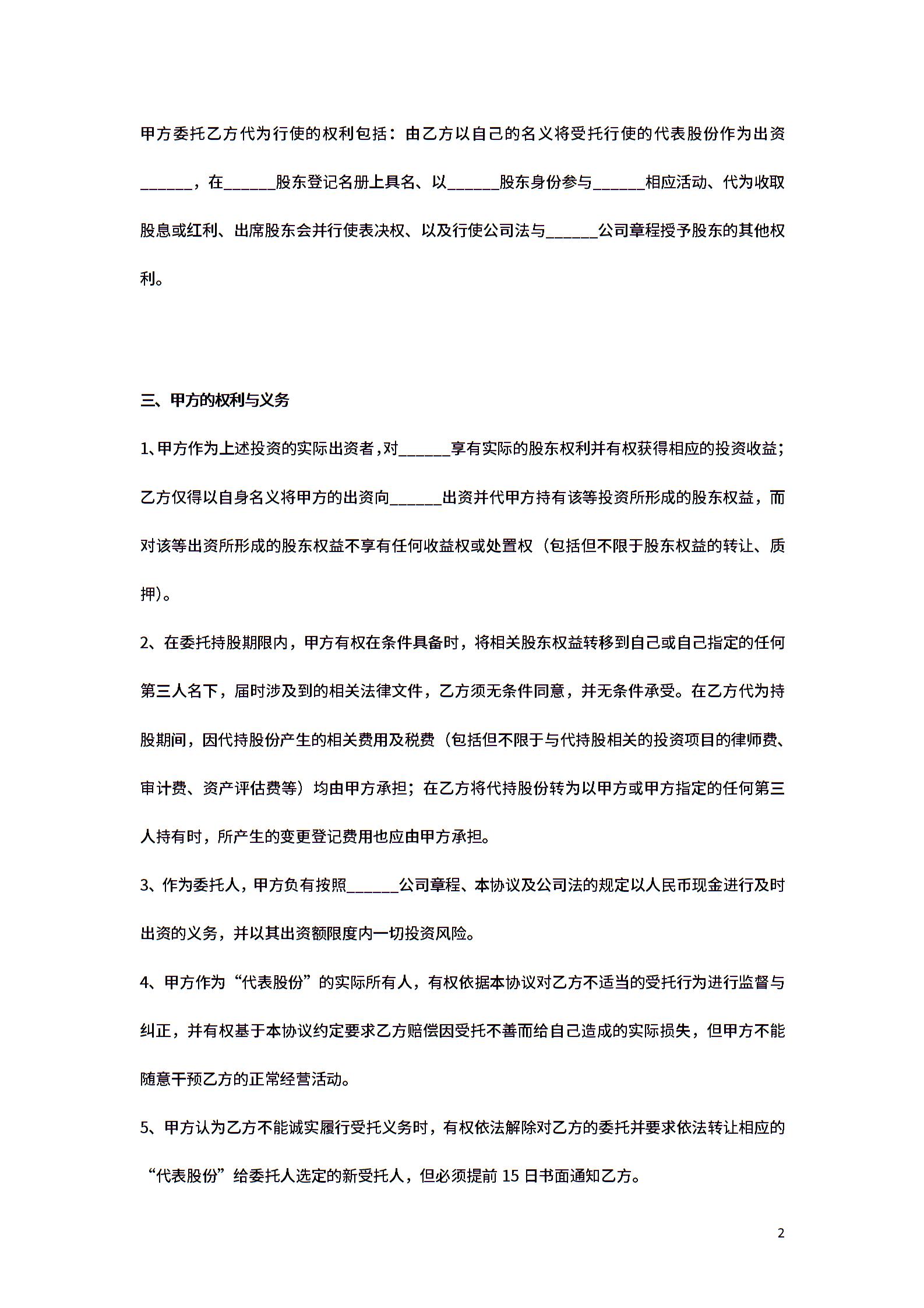 甲方委托乙方代为行使的权利包括：由乙方以自己的名义将受托行使的代表股份作为出资______，在______股东登记名册上具名、以______股东身份参与______相应活动、代为收取股息或红利、出席股东会并行使表决权、以及行使公司法与______公司章程授予股东的其他权利。

三、甲方的权利与义务

1、甲方作为上述投资的实际出资者，对______享有实际的股东权利并有权获得相应的投资收益；乙方仅得以自身名义将甲方的出资向______出资并代甲方持有该等投资所形成的股东权益，而对该等出资所形成的股东权益不享有任何收益权或处置权（包括但不限于股东权益的转让、质押）。

2、在委托持股期限内，甲方有权在条件具备时，将相关股东权益转移到自己或自己指定的任何第三人名下，届时涉及到的相关法律文件，乙方须无条件同意，并无条件承受。在乙方代为持股期间，因代持股份产生的相关费用及税费（包括但不限于与代持股相关的投资项目的律师费、审计费、资产评估费等）均由甲方承担；在乙方将代持股份转为以甲方或甲方指定的任何第三人持有时，所产生的变更登记费用也应由甲方承担。

3、作为委托人，甲方负有按照______公司章程、本协议及公司法的规定以人民币现金进行及时出资的义务，并以其出资额限度内一切投资风险。

4、甲方作为“代表股份”的实际所有人，有权依据本协议对乙方不适当的受托行为进行监督与纠正，并有权基于本协议约定要求乙方赔偿因受托不善而给自己造成的实际损失，但甲方不能随意干预乙方的正常经营活动。

5、甲方认为乙方不能诚实履行受托义务时，有权依法解除对乙方的委托并要求依法转让相应的“代表股份”给委托人选定的新受托人，但必须提前 15 日书面通知乙方。

2